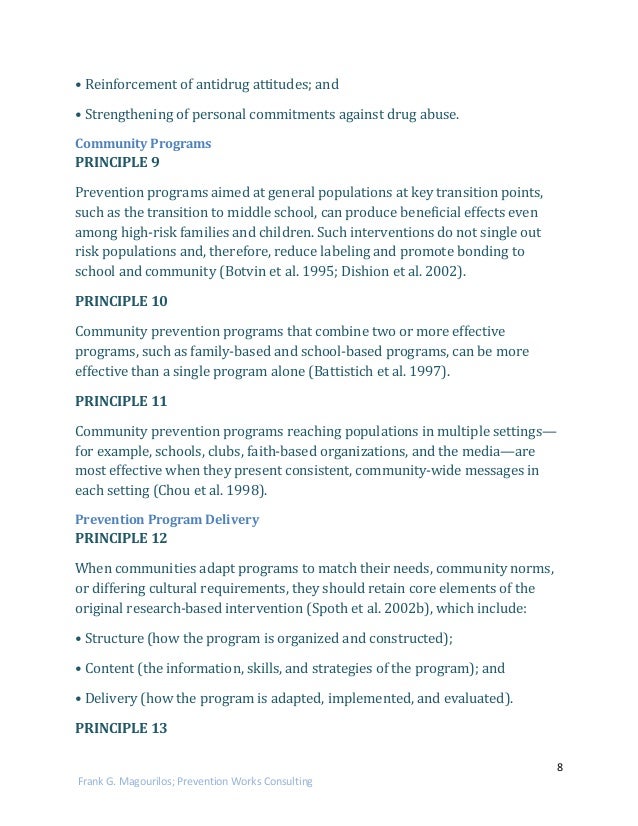 • Reinforcement of antidrug attitudes; and

• Strengthening of personal commitments against drug abuse.

Community Programs
PRINCIPLE 9

Prevention programs aimed at general populations at key transition points, such as the transition to middle school, can produce beneficial effects even among high-risk families and children. Such interventions do not single out risk populations and, therefore, reduce labeling and promote bonding to school and community (Botvin et al. 1995; Dishion et al. 2002).

PRINCIPLE 10

Community prevention programs that combine two or more effective programs, such as family-based and school-based programs, can be more effective than a single program alone (Battistich et al. 1997).

PRINCIPLE 11

Community prevention programs reaching populations in multiple settings—for example, schools, clubs, faith-based organizations, and the media—are most effective when they present consistent, community-wide messages in each setting (Chou et al. 1998).

Prevention Program Delivery
PRINCIPLE 12

When communities adapt programs to match their needs, community norms, or differing cultural requirements, they should retain core elements of the original research-based intervention (Spoth et al. 2002b), which include:

• Structure (how the program is organized and constructed);

• Content (the information, skills, and strategies of the program); and

• Delivery (how the program is adapted, implemented, and evaluated).

PRINCIPLE 13

8

Frank G. Magourilos; Prevention Works Consulting